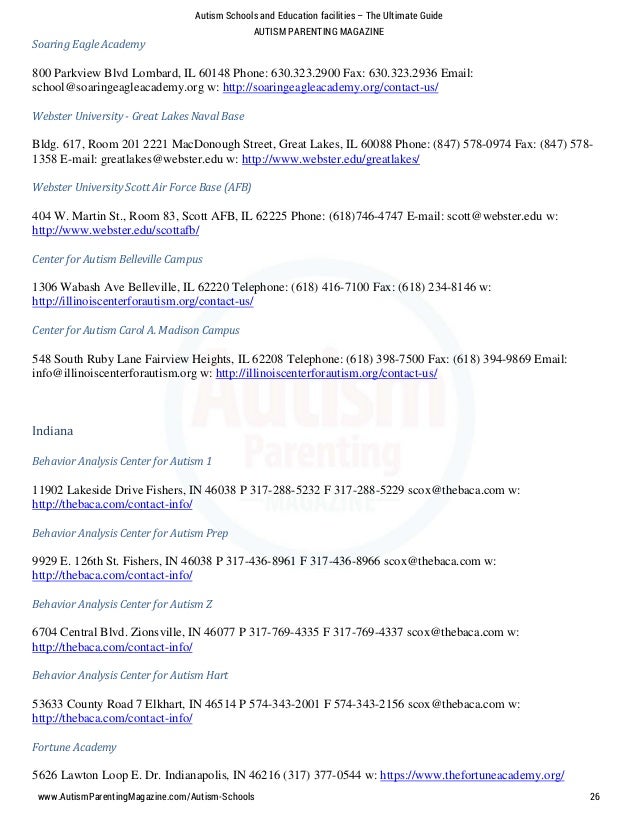 Autism Schools and Education facilities – The Ultimate Guide
AUTISM PARENTING MAGAZINE

Soaring Eagle Academy

800 Parkview Blvd Lombard, IL 60148 Phone: 630.323.2900 Fax: 630.323.2936 Email: school@soaringeagleacademy.org w: http://soaringeagleacademy.org/contact-us/

Webster University - Great Lakes Naval Base

Bldg. 617, Room 201 2221 MacDonough Street, Great Lakes, IL 60088 Phone: (847) 578-0974 Fax: (847) 578-1358 E-mail: greatlakes@webster.edu w: http://www.webster.edu/greatlakes/

Webster University Scott Air Force Base (AFB)

404 W. Martin St., Room 83, Scott AFB, IL 62225 Phone: (618)746-4747 E-mail: scott@webster.edu w: http://www.webster.edu/scottafb/

Center for Autism Belleville Campus

1306 Wabash Ave Belleville, IL 62220 Telephone: (618) 416-7100 Fax: (618) 234-8146 w: http://illinoiscenterforautism.org/contact-us/

Center for Autism Carol A. Madison Campus

548 South Ruby Lane Fairview Heights, IL 62208 Telephone: (618) 398-7500 Fax: (618) 394-9869 Email: info@illinoiscenterforautism.org w: http://illinoiscenterforautism.org/contact-us/

Autism Parenting MAGAZINE

Indiana

Behavior Analysis Center for Autism 1

11902 Lakeside Drive Fishers, IN 46038 P 317-288-5232 F 317-288-5229 scox@thebaca.com w: http://thebaca.com/contact-info/

Behavior Analysis Center for Autism Prep

9929 E. 126th St. Fishers, IN 46038 P 317-436-8961 F 317-436-8966 scox@thebaca.com w: http://thebaca.com/contact-info/

Behavior Analysis Center for Autism Z

6704 Central Blvd. Zionsville, IN 46077 P 317-769-4335 F 317-769-4337 scox@thebaca.com w: http://thebaca.com/contact-info/

Behavior Analysis Center for Autism Hart

53633 County Road 7 Elkhart, IN 46514 P 574-343-2001 F 574-343-2156 scox@thebaca.com w: http://thebaca.com/contact-info/

Fortune Academy

5626 Lawton Loop E. Dr. Indianapolis, IN 46216 (317) 377-0544 w: https://www.thefortuneacademy.org/

www.AutismParentingMagazine.com/Autism-Schools 26